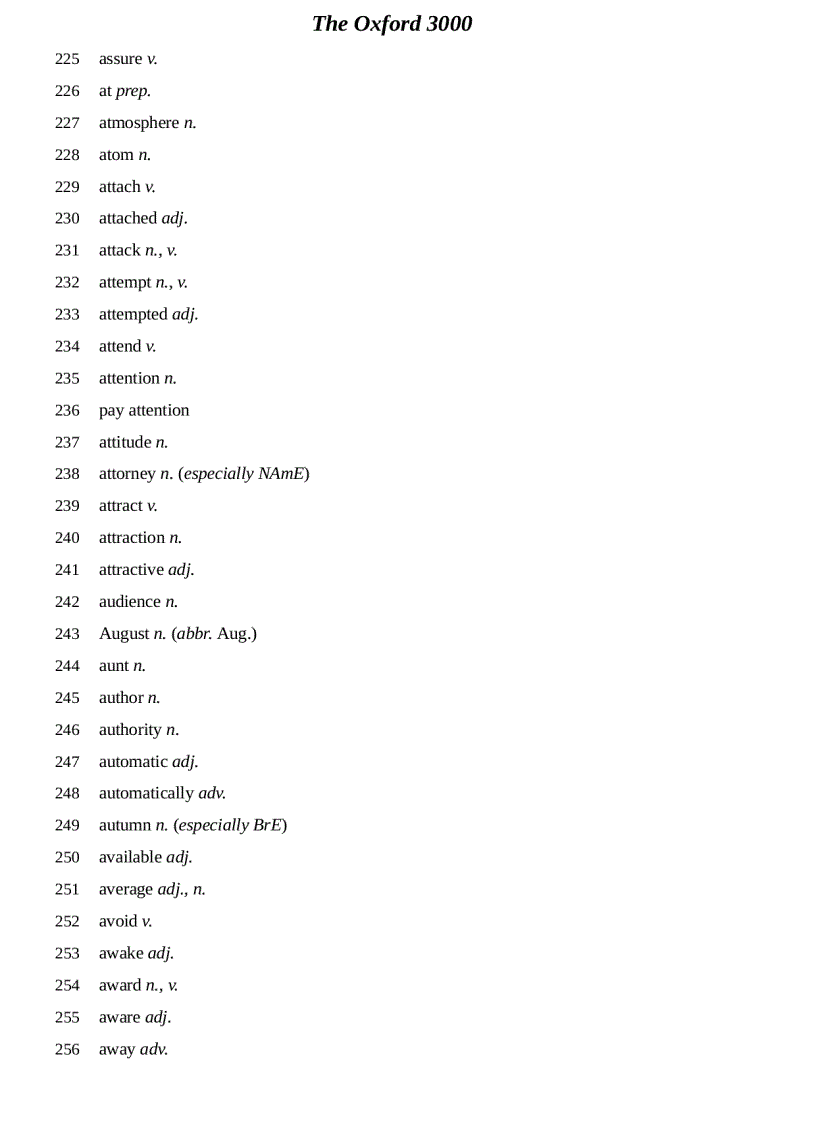 The Oxford 3000

225 assure v.

226 at prep.

227 atmosphere n.

228 atom n.

229 attach v.

230 attached adj.

231 attack n., v.

232 attempt n., v.

233 attempted adj.

234 attend v.

235 attention n.

236 pay attention

237 attitude n.

238 attorney n. (especially NAmE)

239 attract v.

240 attraction n.

241 attractive adj.

242 audience n.

243 August n. (abbr. Aug.)

244 aunt n.

245 author n.

246 authority n.

247 automatic adj.

248 automatically adv.

249 autumn n. (especially BrE)

250 available adj.

251 average adj., n.

252 avoid v.

253 awake adj.

254 award n., v.

255 aware adj.

256 away adv.